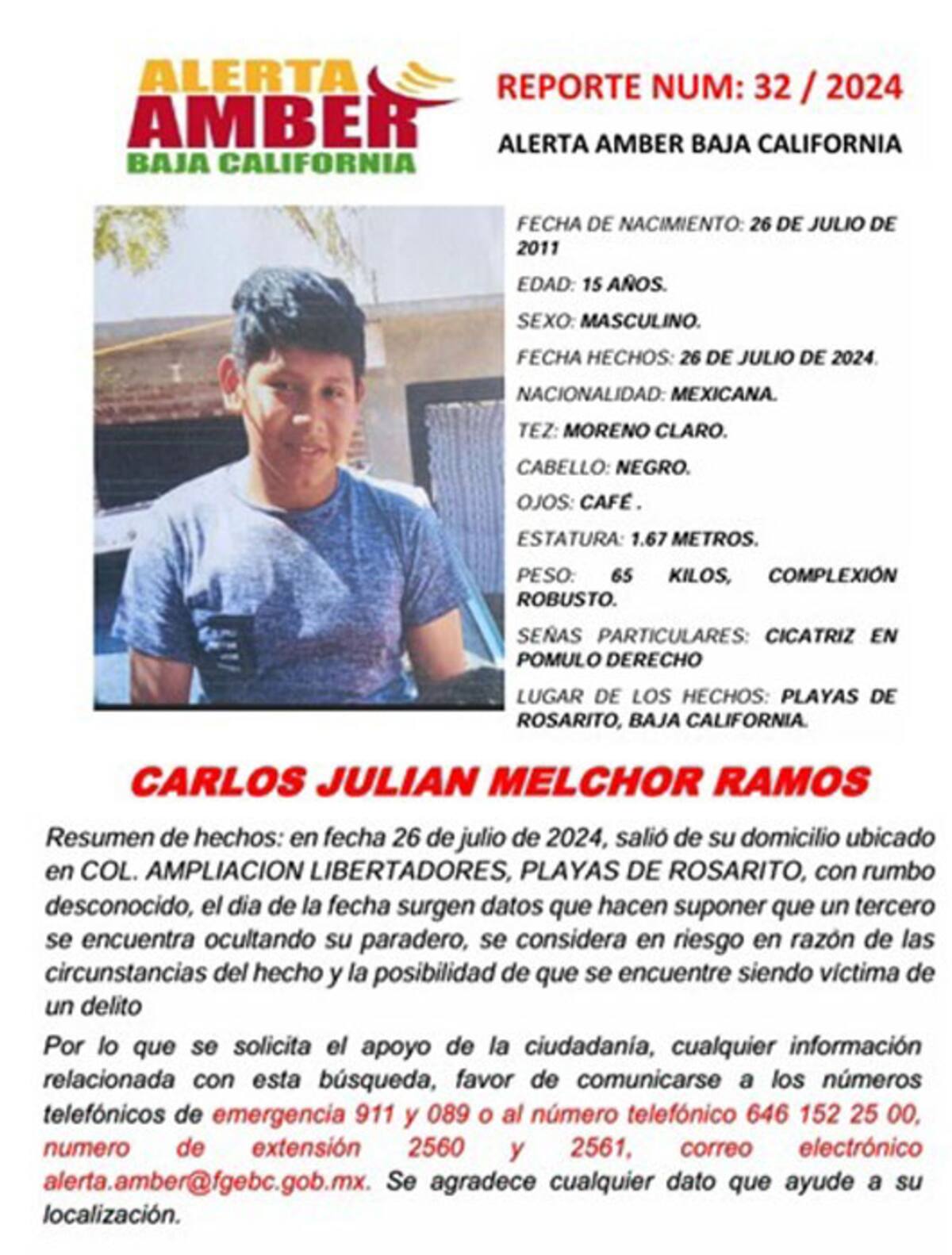 ALERTA AMBER BAJA CALIFORNIA

REPORTE NUM: 32 / 2024

ALERTA AMBER BAJA CALIFORNIA

FECHA DE NACIMIENTO: 26 DE JULIO DE 2011

EDAD: 15 AÑOS.

SEXO: MASCULINO.

FECHA HECHOS: 26 DE JULIO DE 2024.

NACIONALIDAD: MEXICANA.

TEZ: MORENO CLARO.

CABELLO: NEGRO.

OJOS: CAFÉ .

ESTATURA: 1.67 METROS.

PESO: 65 KILOS, COMPLEXIÓN ROBUSTO.

SEÑAS PARTICULARES: CICATRIZ EN POMULO DERECHO

LUGAR DE LOS HECHOS: PLAYAS DE ROSARITO, BAJA CALIFORNIA.

CARLOS JULIAN MELCHOR RAMOS

Resumen de hechos: en fecha 26 de julio de 2024, salió de su domicilio ubicado en COL. AMPLIACION LIBERTADORES, PLAYAS DE ROSARITO, con rumbo desconocido, el dia de la fecha surgen datos que hacen suponer que un tercero se encuentra ocultando su paradero, se considera en riesgo en razón de las circunstancias del hecho y la posibilidad de que se encuentre siendo víctima de un delito

Por lo que se solicita el apoyo de la ciudadanía, cualquier información relacionada con esta búsqueda, favor de comunicarse a los números telefónicos de emergencia 911 y 089 o al número telefónico 646 152 25 00, numero de extensión 2560 y 2561, correo electrónico alerta.amber@fgebc.gob.mx. Se agradece cualquier dato que ayude a su localización.